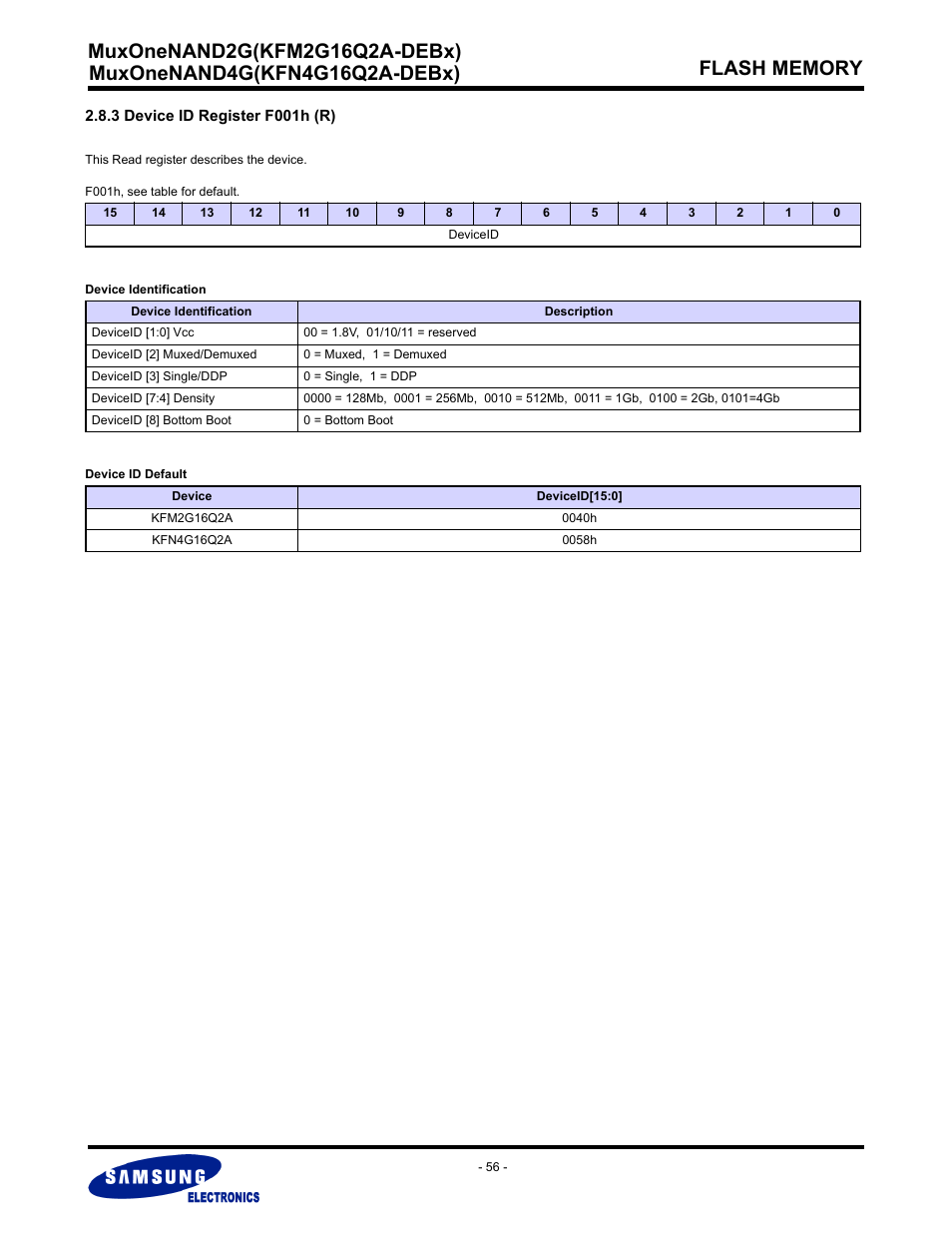 MuxOneNAND2G(KFM2G16Q2A-DEBx)
MuxOneNAND4G(KFN4G16Q2A-DEBx)

FLASH MEMORY

2.8.3 Device ID Register F001h (R)

This Read register describes the device.

F001h, see table for default.

| 15 | 14 | 13 | 12 | 11 | 10 | 9 | 8 | 7 | 6 | 5 | 4 | 3 | 2 | 1 | 0 |
|---|---|---|---|---|---|---|---|---|---|---|---|---|---|---|---|
| DeviceID | | | | | | | | | | | | | | | |

Device Identification

| Device Identification | Description |
|---|---|
| DeviceID [1:0] Vcc | 00 = 1.8V, 01/10/11 = reserved |
| DeviceID [2] Muxed/Demuxed | 0 = Muxed, 1 = Demuxed |
| DeviceID [3] Single/DDP | 0 = Single, 1 = DDP |
| DeviceID [7:4] Density | 0000 = 128Mb, 0001 = 256Mb, 0010 = 512Mb, 0011 = 1Gb, 0100 = 2Gb, 0101=4Gb |
| DeviceID [8] Bottom Boot | 0 = Bottom Boot |

Device ID Default

| Device | DeviceID[15:0] |
|---|---|
| KFM2G16Q2A | 0040h |
| KFN4G16Q2A | 0058h |

- 56 -

SAMSUNG
ELECTRONICS